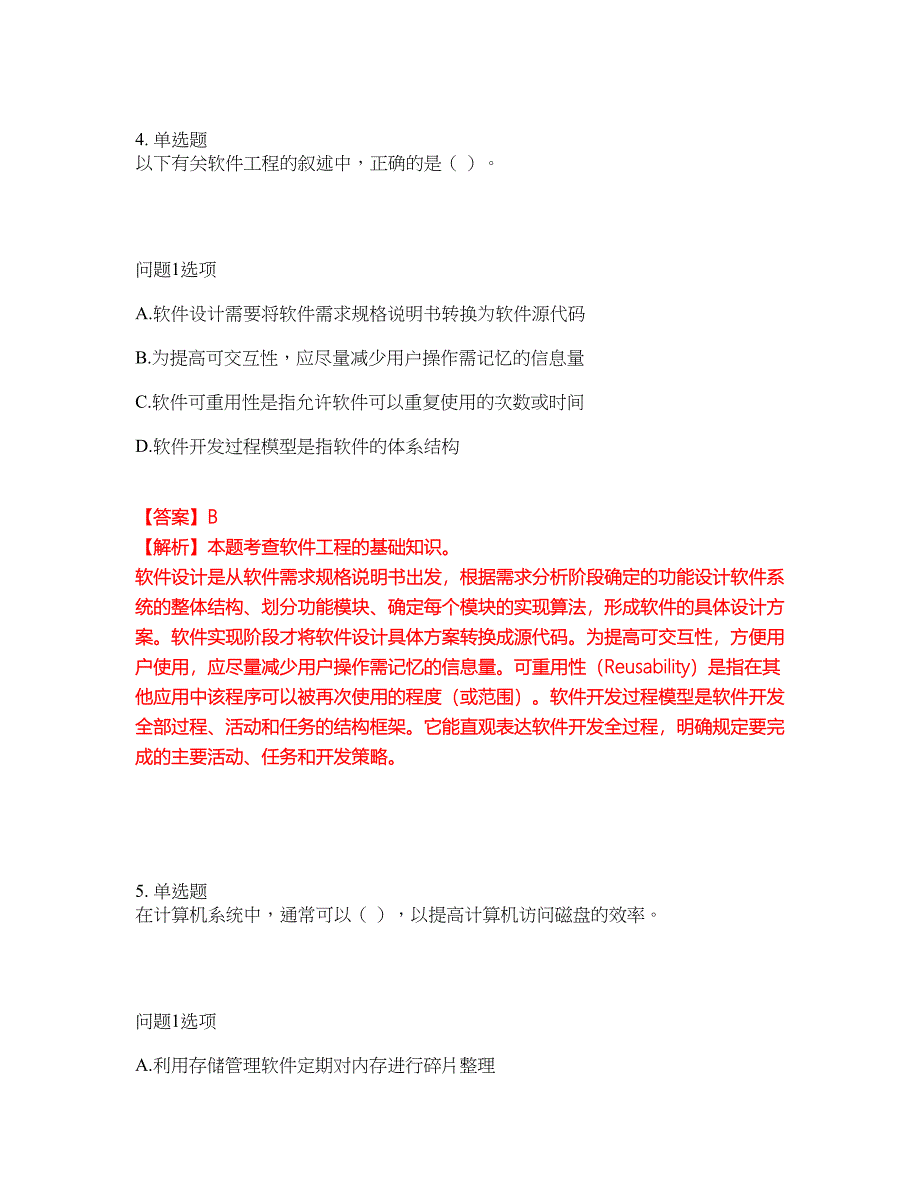 4. 单选题
以下有关软件工程的叙述中，正确的是（ ）。

问题1选项

A.软件设计需要将软件需求规格说明书转换为软件源代码

B.为提高可交互性，应尽量减少用户操作需记忆的信息量

C.软件可重用性是指允许软件可以重复使用的次数或时间

D.软件开发过程模型是指软件的体系结构

【答案】B
【解析】本题考查软件工程的基础知识。
软件设计是从软件需求规格说明书出发，根据需求分析阶段确定的功能设计软件系统的整体结构、划分功能模块、确定每个模块的实现算法，形成软件的具体设计方案。软件实现阶段才将软件设计具体方案转换成源代码。为提高可交互性，方便用户使用，应尽量减少用户操作需记忆的信息量。可重用性（Reusability）是指在其他应用中该程序可以被再次使用的程度（或范围）。软件开发过程模型是软件开发全部过程、活动和任务的结构框架。它能直观表达软件开发全过程，明确规定要完成的主要活动、任务和开发策略。

5. 单选题
在计算机系统中，通常可以（ ），以提高计算机访问磁盘的效率。

问题1选项

A.利用存储管理软件定期对内存进行碎片整理